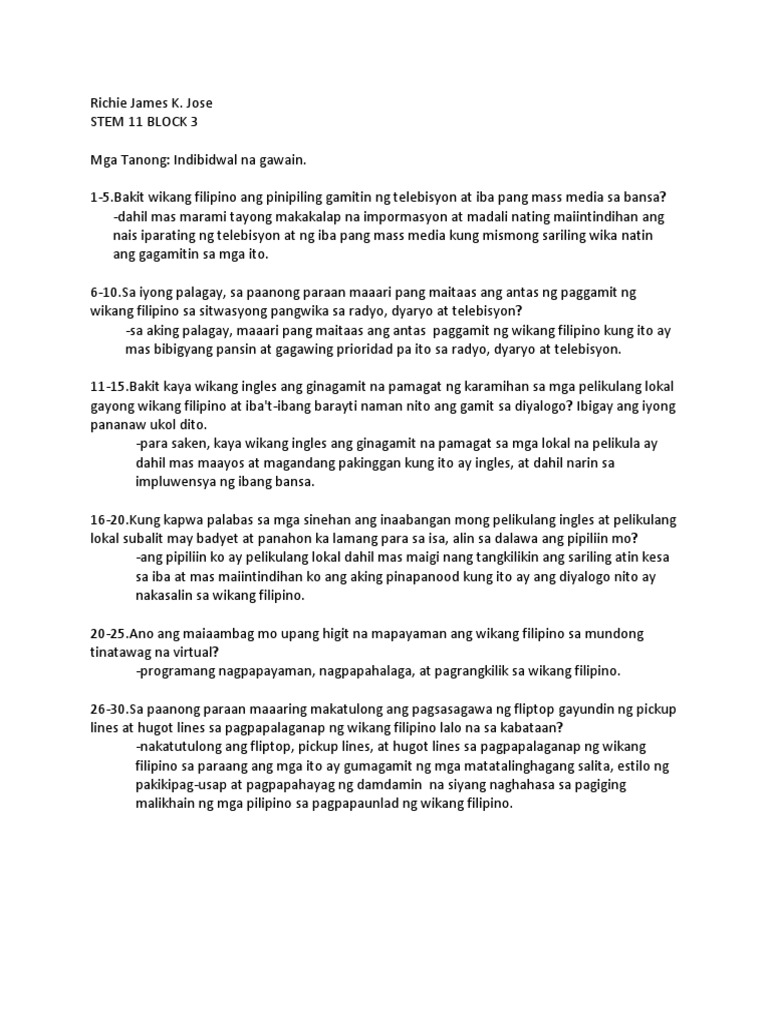 Richie James K. Jose
STEM 11 BLOCK 3

Mga Tanong: Indibidwal na gawain.

1-5.Bakit wikang filipino ang pinipiling gamitin ng telebisyon at iba pang mass media sa bansa?
-dahil mas marami tayong makakalap na impormasyon at madali nating maiintindihan ang nais iparating ng telebisyon at ng iba pang mass media kung mismong sariling wika natin ang gagamitin sa mga ito.

6-10.Sa iyong palagay, sa paanong paraan maaari pang maitaas ang antas ng paggamit ng wikang filipino sa sitwasyong pangwika sa radyo, dyaryo at telebisyon?
-sa aking palagay, maaari pang maitaas ang antas paggamit ng wikang filipino kung ito ay mas bibigyang pansin at gagawing prioridad pa ito sa radyo, dyaryo at telebisyon.

11-15.Bakit kaya wikang ingles ang ginagamit na pamagat ng karamihan sa mga pelikulang lokal gayong wikang filipino at iba't-ibang barayti naman nito ang gamit sa diyalogo? Ibigay ang iyong pananaw ukol dito.
-para saken, kaya wikang ingles ang ginagamit na pamagat sa mga lokal na pelikula ay dahil mas maayos at magandang pakinggan kung ito ay ingles, at dahil narin sa impluwensya ng ibang bansa.

16-20.Kung kapwa palabas sa mga sinehan ang inaabangan mong pelikulang ingles at pelikulang lokal subalit may badyet at panahon ka lamang para sa isa, alin sa dalawa ang pipiliin mo?
-ang pipiliin ko ay pelikulang lokal dahil mas maigi nang tangkilikin ang sariling atin kesa sa iba at mas maiintindihan ko ang aking pinapanood kung ito ay ang diyalogo nito ay nakasalin sa wikang filipino.

20-25.Ano ang maiaambag mo upang higit na mapayaman ang wikang filipino sa mundong tinatawag na virtual?
-programang nagpapayaman, nagpapahalaga, at pagrangkilik sa wikang filipino.

26-30.Sa paanong paraan maaaring makatulong ang pagsasagawa ng fliptop gayundin ng pickup lines at hugot lines sa pagpapalaganap ng wikang filipino lalo na sa kabataan?
-nakatutulong ang fliptop, pickup lines, at hugot lines sa pagpapalaganap ng wikang filipino sa paraang ang mga ito ay gumagamit ng mga matatalinghagang salita, estilo ng pakikipag-usap at pagpapahayag ng damdamin na siyang naghahasa sa pagiging malikhain ng mga pilipino sa pagpapaunlad ng wikang filipino.